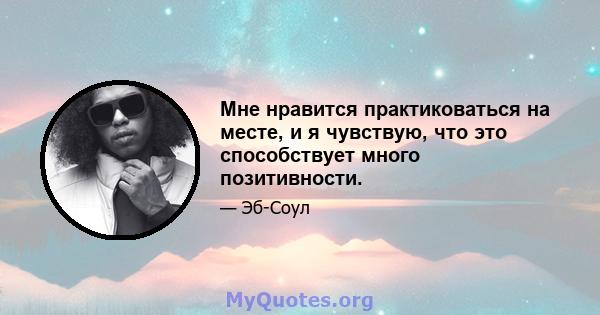 Мне нравится практиковаться на месте, и я чувствую, что это способствует много позитивности.

— Эб-Соул

MyQuotes.org